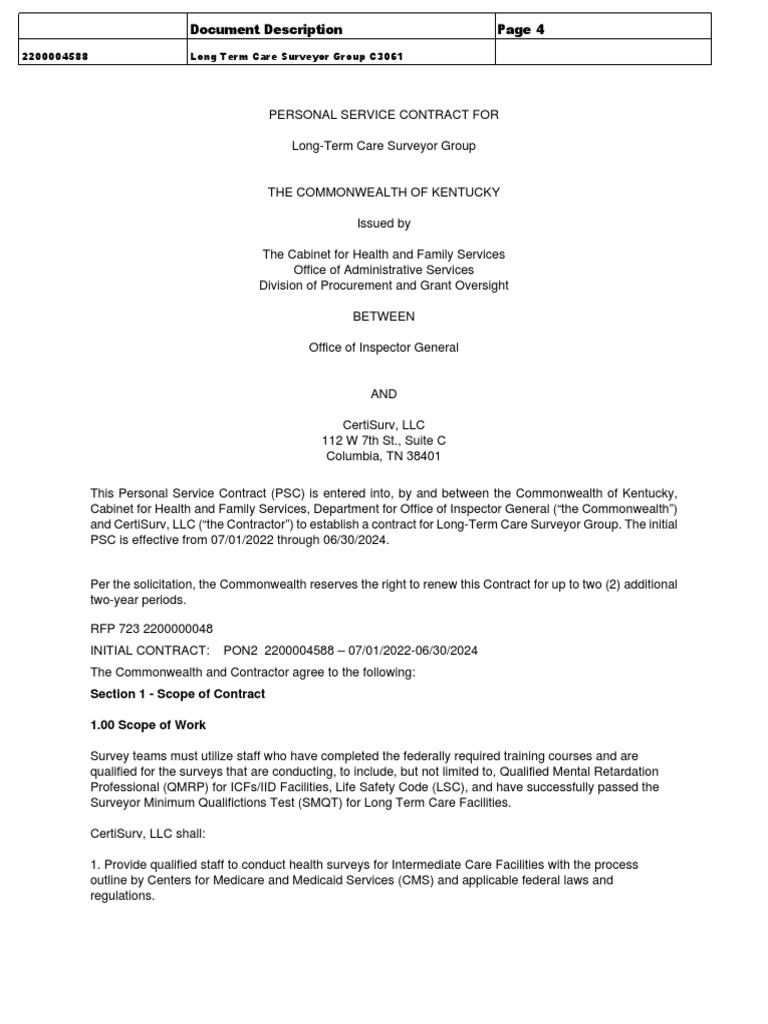 |  | Document Description | Page 4 |
|---|---|---|
| 2200004588 | Long Term Care Surveyor Group C3061 |  |

PERSONAL SERVICE CONTRACT FOR

Long-Term Care Surveyor Group

THE COMMONWEALTH OF KENTUCKY

Issued by

The Cabinet for Health and Family Services
Office of Administrative Services
Division of Procurement and Grant Oversight

BETWEEN

Office of Inspector General

AND

CertiSurv, LLC
112 W 7th St., Suite C
Columbia, TN 38401

This Personal Service Contract (PSC) is entered into, by and between the Commonwealth of Kentucky, Cabinet for Health and Family Services, Department for Office of Inspector General ("the Commonwealth") and CertiSurv, LLC ("the Contractor") to establish a contract for Long-Term Care Surveyor Group. The initial PSC is effective from 07/01/2022 through 06/30/2024.

Per the solicitation, the Commonwealth reserves the right to renew this Contract for up to two (2) additional two-year periods.

RFP 723 2200000048
INITIAL CONTRACT: PON2 2200004588 – 07/01/2022-06/30/2024
The Commonwealth and Contractor agree to the following:

Section 1 - Scope of Contract

1.00 Scope of Work

Survey teams must utilize staff who have completed the federally required training courses and are qualified for the surveys that are conducting, to include, but not limited to, Qualified Mental Retardation Professional (QMRP) for ICFs/IID Facilities, Life Safety Code (LSC), and have successfully passed the Surveyor Minimum Qualifictions Test (SMQT) for Long Term Care Facilities.

CertiSurv, LLC shall:

1. Provide qualified staff to conduct health surveys for Intermediate Care Facilities with the process outline by Centers for Medicare and Medicaid Services (CMS) and applicable federal laws and regulations.